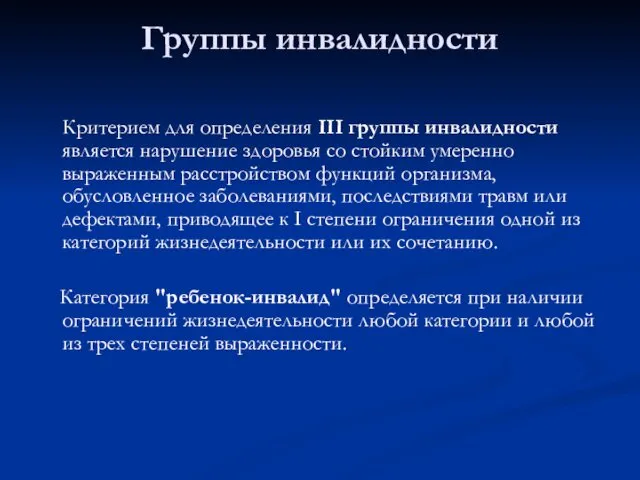 Группы инвалидности

Критерием для определения III группы инвалидности является нарушение здоровья со стойким умеренно выраженным расстройством функций организма, обусловленное заболеваниями, последствиями травм или дефектами, приводящее к I степени ограничения одной из категорий жизнедеятельности или их сочетанию.

Категория "ребенок-инвалид" определяется при наличии ограничений жизнедеятельности любой категории и любой из трех степеней выраженности.